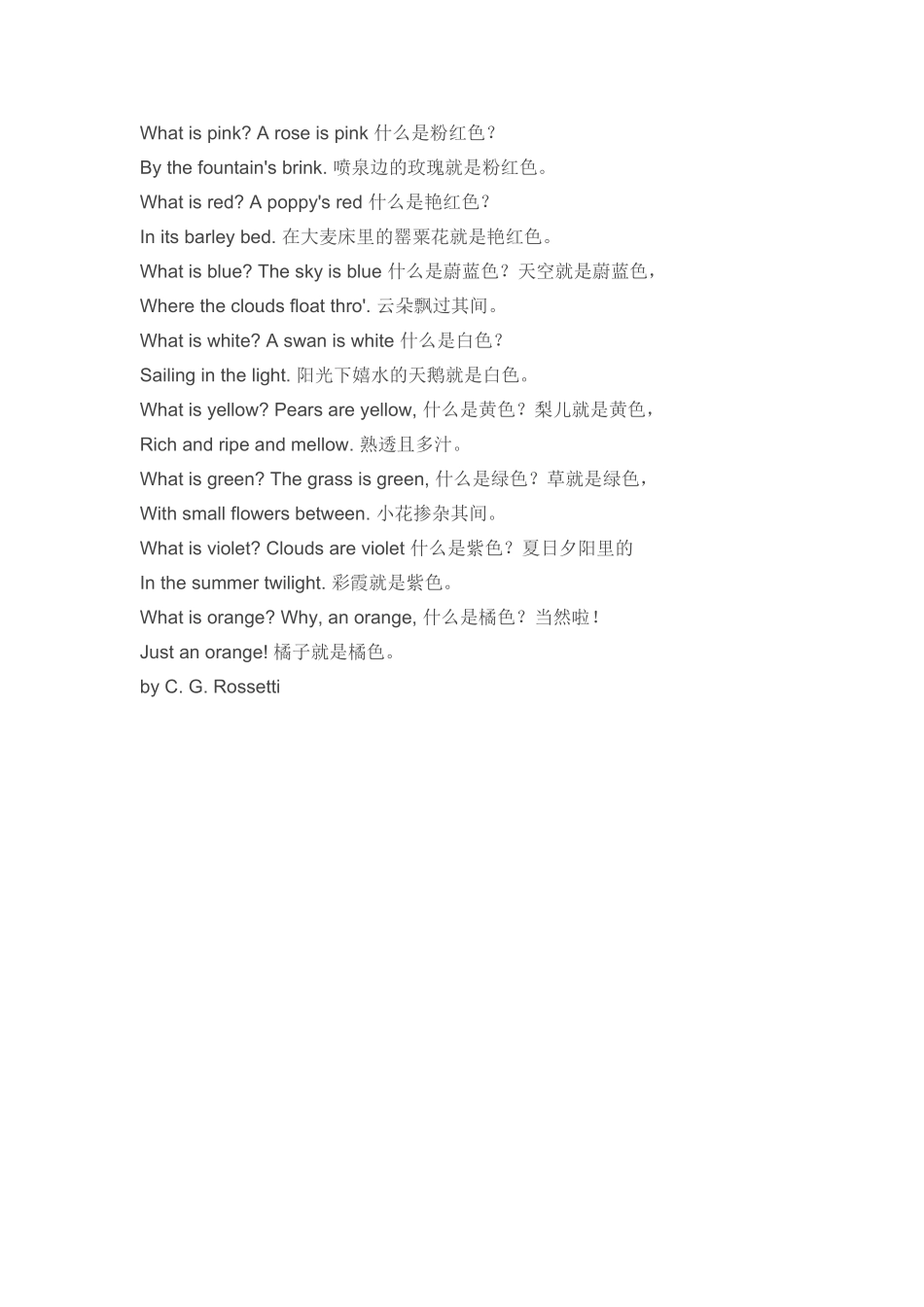 What is pink? A rose is pink 什么是粉红色？
By the fountain's brink. 喷泉边的玫瑰就是粉红色。
What is red? A poppy's red 什么是艳红色？
In its barley bed. 在大麦床里的罂粟花就是艳红色。
What is blue? The sky is blue 什么是蔚蓝色？天空就是蔚蓝色，
Where the clouds float thro'. 云朵飘过其间。
What is white? A swan is white 什么是白色？
Sailing in the light. 阳光下嬉水的天鹅就是白色。
What is yellow? Pears are yellow, 什么是黄色？梨儿就是黄色，
Rich and ripe and mellow. 熟透且多汁。
What is green? The grass is green, 什么是绿色？草就是绿色，
With small flowers between. 小花掺杂其间。
What is violet? Clouds are violet 什么是紫色？夏日夕阳里的
In the summer twilight. 彩霞就是紫色。
What is orange? Why, an orange, 什么是橘色？当然啦！
Just an orange! 橘子就是橘色。
by C. G. Rossetti